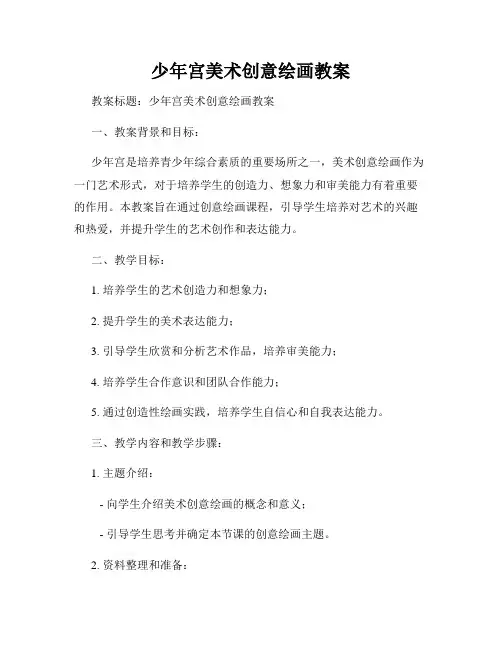 少年宫美术创意绘画教案

教案标题：少年宫美术创意绘画教案

一、教案背景和目标：

少年宫是培养青少年综合素质的重要场所之一，美术创意绘画作为一门艺术形式，对于培养学生的创造力、想象力和审美能力有着重要的作用。本教案旨在通过创意绘画课程，引导学生培养对艺术的兴趣和热爱，并提升学生的艺术创作和表达能力。

二、教学目标：

1. 培养学生的艺术创造力和想象力；

2. 提升学生的美术表达能力；

3. 引导学生欣赏和分析艺术作品，培养审美能力；

4. 培养学生合作意识和团队合作能力；

5. 通过创造性绘画实践，培养学生自信心和自我表达能力。

三、教学内容和教学步骤：

1. 主题介绍：

- 向学生介绍美术创意绘画的概念和意义；

- 引导学生思考并确定本节课的创意绘画主题。

2. 资料整理和准备：